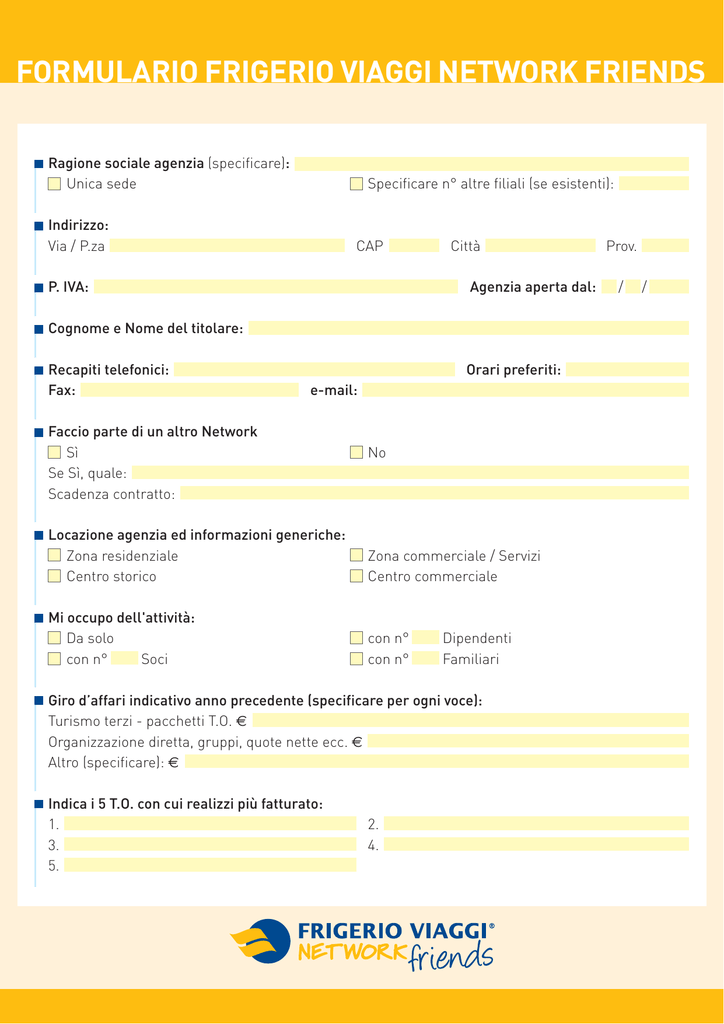 FORMULARIO FRIGERIO VIAGGI NETWORK FRIENDS

Ragione sociale agenzia (specificare):
Unica sede
Specificare n° altre filiali (se esistenti):

Indirizzo:
Via / P.za
CAP
Città
Prov.

P. IVA:
Agenzia aperta dal: / /

Cognome e Nome del titolare:

Recapiti telefonici:
Orari preferiti:
Fax:
e-mail:

Faccio parte di un altro Network
Sì
No
Se Sì, quale:
Scadenza contratto:

Locazione agenzia ed informazioni generiche:
Zona residenziale
Zona commerciale / Servizi
Centro storico
Centro commerciale

Mi occupo dell'attività:
Da solo
con n° Dipendenti
con n° Soci
con n° Familiari

Giro d'affari indicativo anno precedente (specificare per ogni voce):
Turismo terzi - pacchetti T.O. €
Organizzazione diretta, gruppi, quote nette ecc. €
Altro (specificare): €

Indica i 5 T.O. con cui realizzi più fatturato:
1.
2.
3.
4.
5.

FRIGERIO VIAGGI®
NETWORK friends